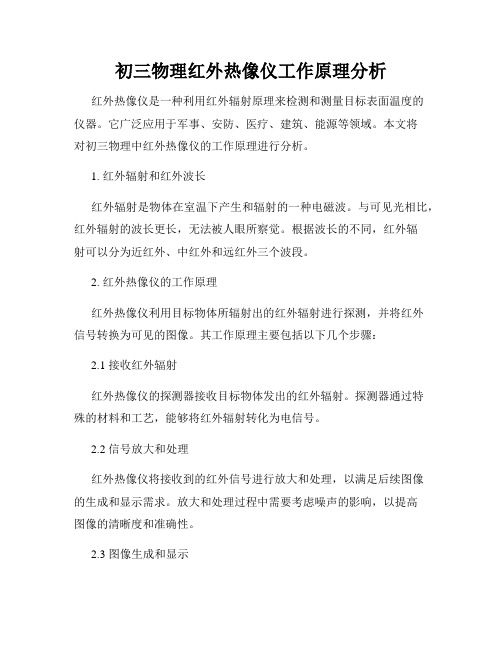 初三物理红外热像仪工作原理分析

红外热像仪是一种利用红外辐射原理来检测和测量目标表面温度的仪器。它广泛应用于军事、安防、医疗、建筑、能源等领域。本文将对初三物理中红外热像仪的工作原理进行分析。

1. 红外辐射和红外波长

红外辐射是物体在室温下产生和辐射的一种电磁波。与可见光相比，红外辐射的波长更长，无法被人眼所察觉。根据波长的不同，红外辐射可以分为近红外、中红外和远红外三个波段。

2. 红外热像仪的工作原理

红外热像仪利用目标物体所辐射出的红外辐射进行探测，并将红外信号转换为可见的图像。其工作原理主要包括以下几个步骤：

2.1 接收红外辐射

红外热像仪的探测器接收目标物体发出的红外辐射。探测器通过特殊的材料和工艺，能够将红外辐射转化为电信号。

2.2 信号放大和处理

红外热像仪将接收到的红外信号进行放大和处理，以满足后续图像的生成和显示需求。放大和处理过程中需要考虑噪声的影响，以提高图像的清晰度和准确性。

2.3 图像生成和显示